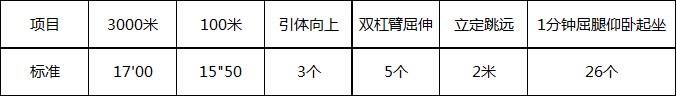 | 项目 | 3000米 | 100米 | 引体向上 | 双杠臂屈伸 | 立定跳远 | 1分钟屈腿仰卧起坐 |
|---|---|---|---|---|---|---|
| 标准 | 17'00 | 15"50 | 3个 | 5个 | 2米 | 26个 |